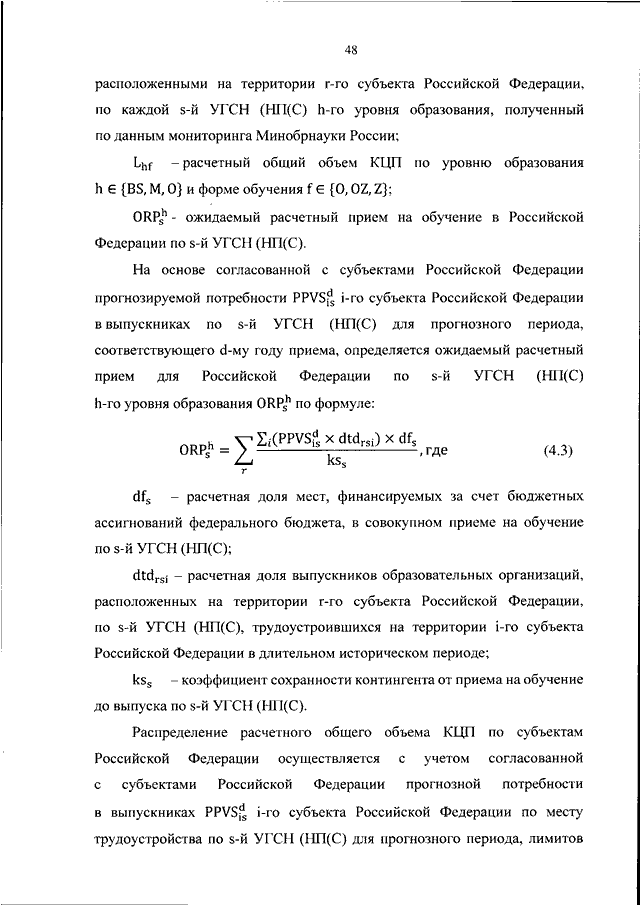 48

расположенными на территории r-го субъекта Российской Федерации, по каждой s-й УГСН (НП(С) h-го уровня образования, полученный по данным мониторинга Минобрнауки России;

$L_{hf}$ – расчетный общий объем КЦП по уровню образования $h \in \{BS, M, O\}$ и форме обучения $f \in \{O, OZ, Z\}$;

$ORP_s^h$ - ожидаемый расчетный прием на обучение в Российской Федерации по s-й УГСН (НП(С).

На основе согласованной с субъектами Российской Федерации прогнозируемой потребности $PPVS_{is}^d$ i-го субъекта Российской Федерации в выпускниках по s-й УГСН (НП(С) для прогнозного периода, соответствующего d-му году приема, определяется ожидаемый расчетный прием для Российской Федерации по s-й УГСН (НП(С) h-го уровня образования $ORP_s^h$ по формуле:

$ORP_s^h = \sum_r \frac{\sum_i (PPVS_{is}^d \times dtd_{rsi}) \times df_s}{ks_s}$, где (4.3)

$df_s$ – расчетная доля мест, финансируемых за счет бюджетных ассигнований федерального бюджета, в совокупном приеме на обучение по s-й УГСН (НП(С);

$dtd_{rsi}$ – расчетная доля выпускников образовательных организаций, расположенных на территории r-го субъекта Российской Федерации, по s-й УГСН (НП(С), трудоустроившихся на территории i-го субъекта Российской Федерации в длительном историческом периоде;

$ks_s$ – коэффициент сохранности контингента от приема на обучение до выпуска по s-й УГСН (НП(С).

Распределение расчетного общего объема КЦП по субъектам Российской Федерации осуществляется с учетом согласованной с субъектами Российской Федерации прогнозной потребности в выпускниках $PPVS_{is}^d$ i-го субъекта Российской Федерации по месту трудоустройства по s-й УГСН (НП(С) для прогнозного периода, лимитов